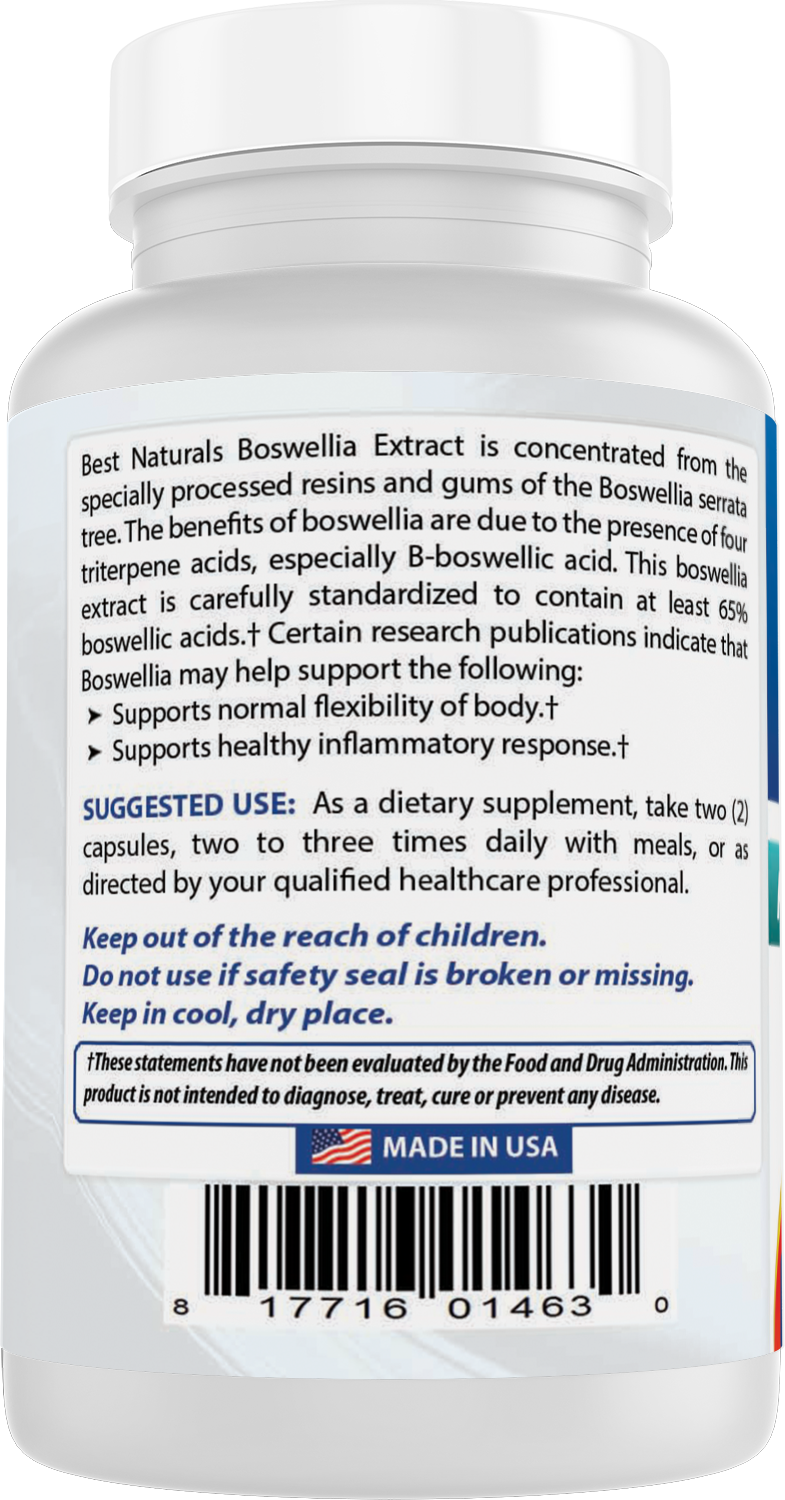 Best Naturals Boswellia Extract is concentrated from the specially processed resins and gums of the Boswellia serrata tree. The benefits of boswellia are due to the presence of four triterpene acids, especially B-boswellic acid. This boswellia extract is carefully standardized to contain at least 65% boswellic acids.† Certain research publications indicate that Boswellia may help support the following:

➤ Supports normal flexibility of body.†
➤ Supports healthy inflammatory response.†

SUGGESTED USE: As a dietary supplement, take two (2) capsules, two to three times daily with meals, or as directed by your qualified healthcare professional.

Keep out of the reach of children.
Do not use if safety seal is broken or missing.
Keep in cool, dry place.

†These statements have not been evaluated by the Food and Drug Administration. This product is not intended to diagnose, treat, cure or prevent any disease.

MADE IN USA

8 17716 01463 0